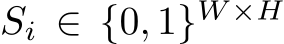 $S_i \in \{0,1\}^{W \times H}$